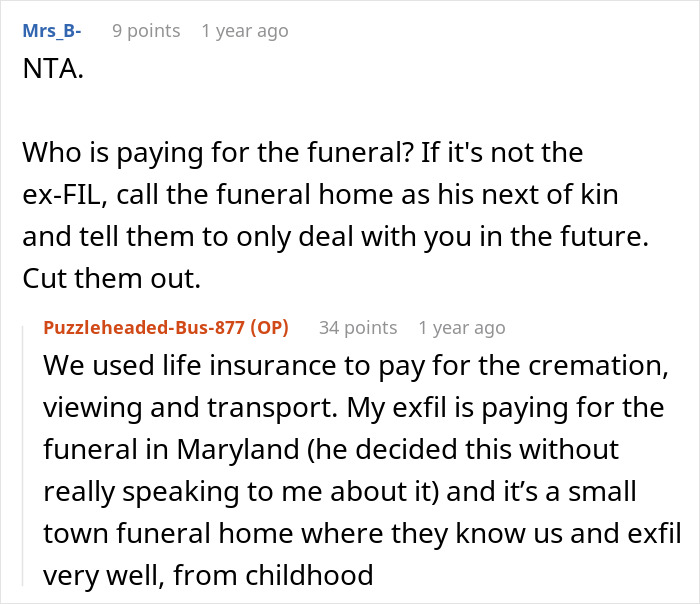 Mrs_B- 9 points 1 year ago
NTA.

Who is paying for the funeral? If it's not the ex-FIL, call the funeral home as his next of kin and tell them to only deal with you in the future. Cut them out.

Puzzleheaded-Bus-877 (OP) 34 points 1 year ago
We used life insurance to pay for the cremation, viewing and transport. My exfil is paying for the funeral in Maryland (he decided this without really speaking to me about it) and it’s a small town funeral home where they know us and exfil very well, from childhood